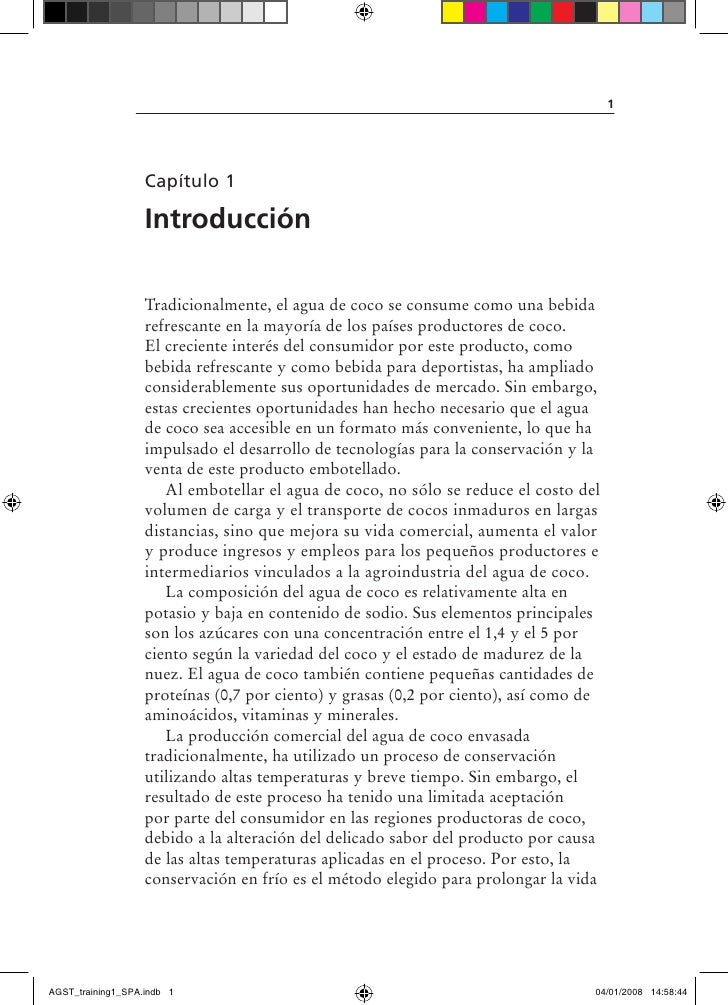 1

Capítulo 1

Introducción

Tradicionalmente, el agua de coco se consume como una bebida refrescante en la mayoría de los países productores de coco. El creciente interés del consumidor por este producto, como bebida refrescante y como bebida para deportistas, ha ampliado considerablemente sus oportunidades de mercado. Sin embargo, estas crecientes oportunidades han hecho necesario que el agua de coco sea accesible en un formato más conveniente, lo que ha impulsado el desarrollo de tecnologías para la conservación y la venta de este producto embotellado.

Al embotellar el agua de coco, no sólo se reduce el costo del volumen de carga y el transporte de cocos inmaduros en largas distancias, sino que mejora su vida comercial, aumenta el valor y produce ingresos y empleos para los pequeños productores e intermediarios vinculados a la agroindustria del agua de coco.

La composición del agua de coco es relativamente alta en potasio y baja en contenido de sodio. Sus elementos principales son los azúcares con una concentración entre el 1,4 y el 5 por ciento según la variedad del coco y el estado de madurez de la nuez. El agua de coco también contiene pequeñas cantidades de proteínas (0,7 por ciento) y grasas (0,2 por ciento), así como de aminoácidos, vitaminas y minerales.

La producción comercial del agua de coco envasada tradicionalmente, ha utilizado un proceso de conservación utilizando altas temperaturas y breve tiempo. Sin embargo, el resultado de este proceso ha tenido una limitada aceptación por parte del consumidor en las regiones productoras de coco, debido a la alteración del delicado sabor del producto por causa de las altas temperaturas aplicadas en el proceso. Por esto, la conservación en frío es el método elegido para prolongar la vida

AGST_training1_SPA.indb 1

04/01/2008 14:58:44